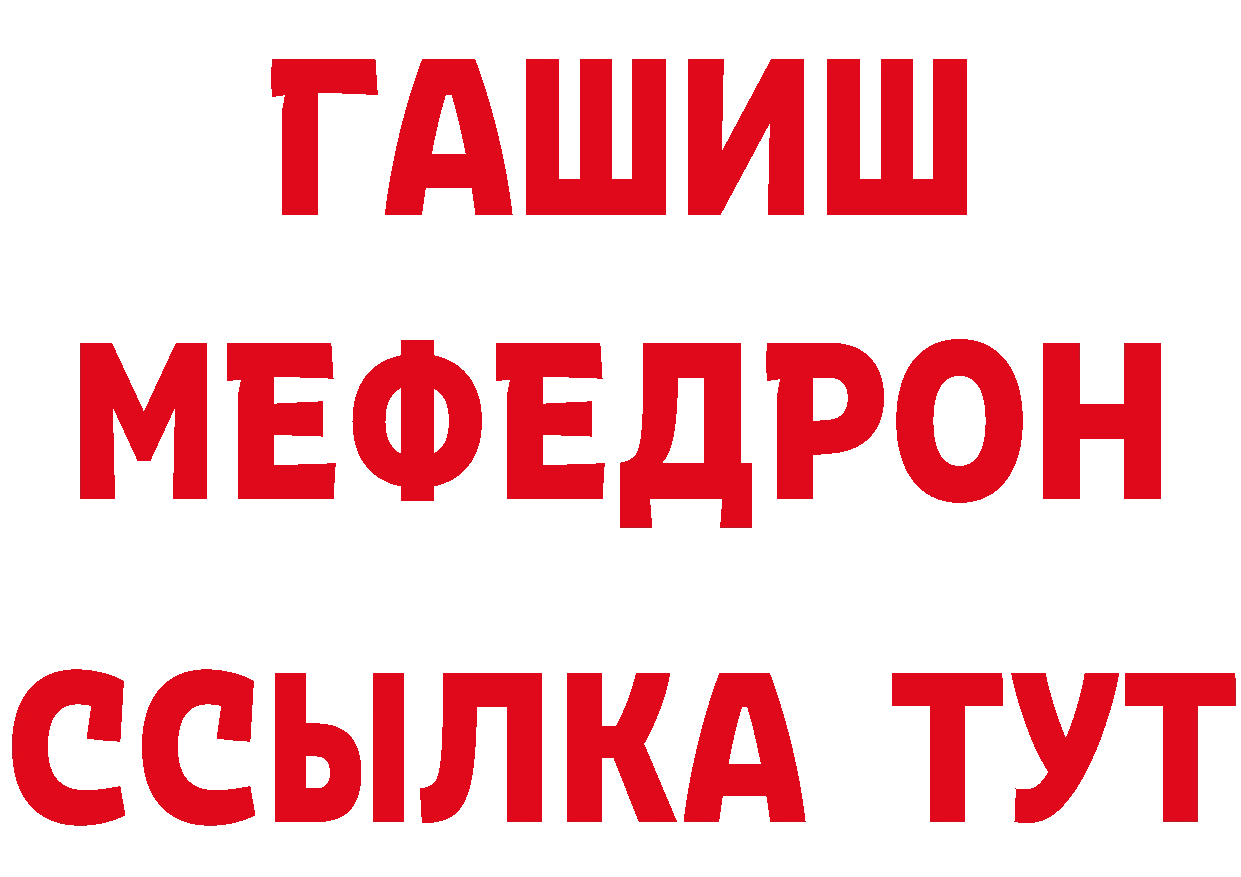 ГАШИШ
МЕФЕДРОН
ССЫЛКА ТУТ